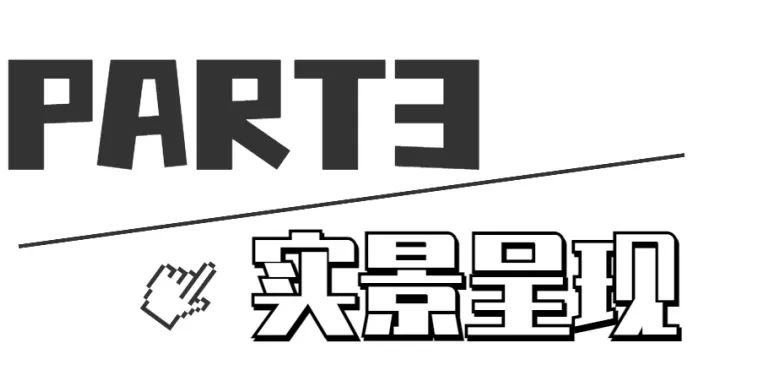 PART3

实景呈现